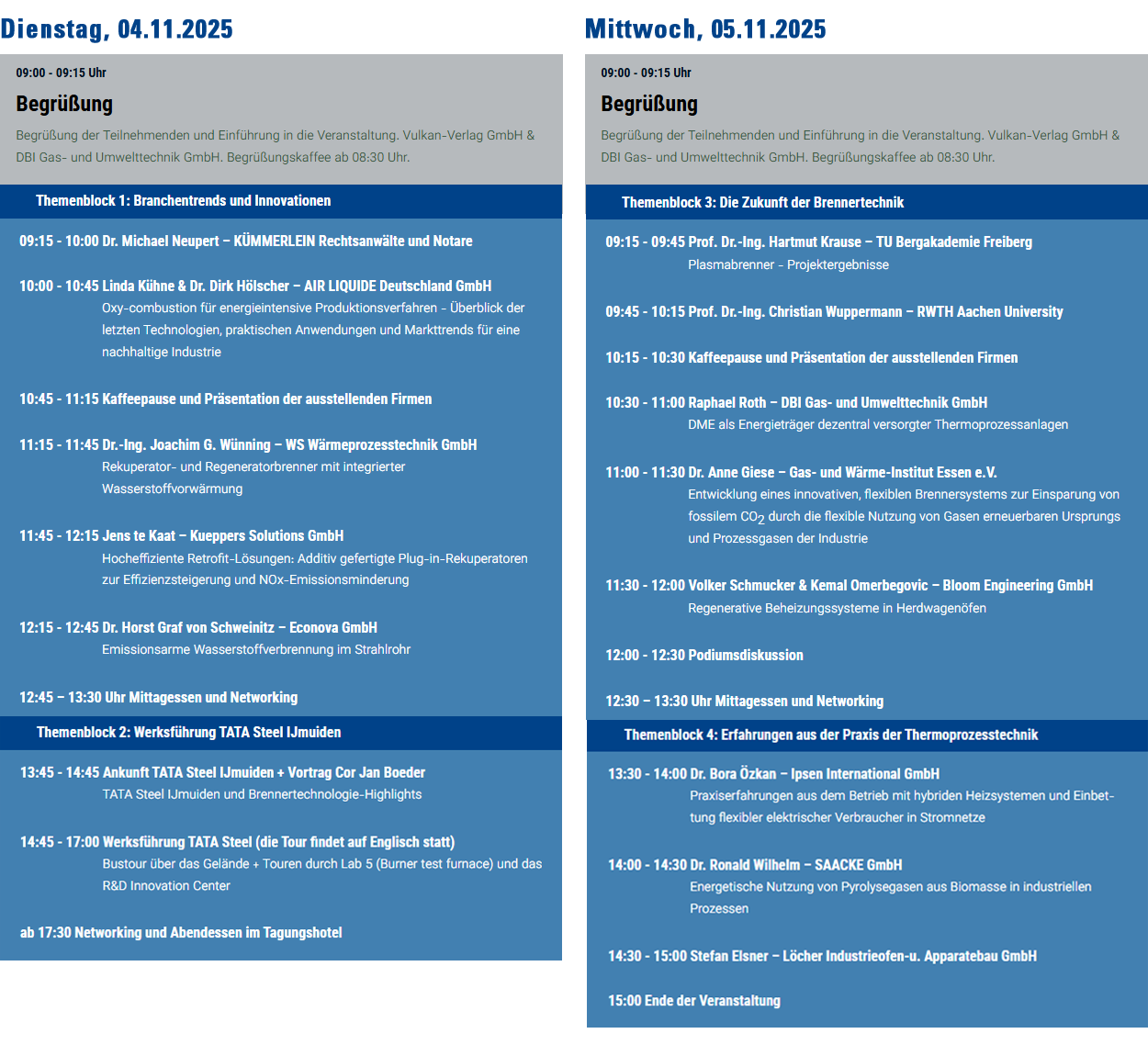 Dienstag, 04.11.2025

09:00 - 09:15 Uhr

Begrüßung

Begrüßung der Teilnehmenden und Einführung in die Veranstaltung. Vulkan-Verlag GmbH & DBI Gas- und Umwelttechnik GmbH. Begrüßungskaffee ab 08:30 Uhr.

Themenblock 1: Branchentrends und Innovationen

09:15 - 10:00 Dr. Michael Neupert – KÜMMERLEIN Rechtsanwälte und Notare

10:00 - 10:45 Linda Kühne & Dr. Dirk Hölscher – AIR LIQUIDE Deutschland GmbH
Oxy-combustion für energieintensive Produktionsverfahren - Überblick der letzten Technologien, praktischen Anwendungen und Markttrends für eine nachhaltige Industrie

10:45 - 11:15 Kaffeepause und Präsentation der ausstellenden Firmen

11:15 - 11:45 Dr.-Ing. Joachim G. Wünning – WS Wärmeprozesstechnik GmbH
Rekuperator- und Regeneratorbrenner mit integrierter Wasserstoffvorwärmung

11:45 - 12:15 Jens te Kaat – Kueppers Solutions GmbH
Hocheffiziente Retrofit-Lösungen: Additiv gefertigte Plug-in-Rekuperatoren zur Effizienzsteigerung und NOx-Emissionsminderung

12:15 - 12:45 Dr. Horst Graf von Schweinitz – Econova GmbH
Emissionsarme Wasserstoffverbrennung im Strahlrohr

12:45 – 13:30 Uhr Mittagessen und Networking

Themenblock 2: Werksführung TATA Steel IJmuiden

13:45 - 14:45 Ankunft TATA Steel IJmuiden + Vortrag Cor Jan Boeder
TATA Steel IJmuiden und Brennertechnologie-Highlights

14:45 - 17:00 Werksführung TATA Steel (die Tour findet auf Englisch statt)
Bustour über das Gelände + Touren durch Lab 5 (Burner test furnace) und das R&D Innovation Center

ab 17:30 Networking und Abendessen im Tagungshotel

Mittwoch, 05.11.2025

09:00 - 09:15 Uhr

Begrüßung

Begrüßung der Teilnehmenden und Einführung in die Veranstaltung. Vulkan-Verlag GmbH & DBI Gas- und Umwelttechnik GmbH. Begrüßungskaffee ab 08:30 Uhr.

Themenblock 3: Die Zukunft der Brennertechnik

09:15 - 09:45 Prof. Dr.-Ing. Hartmut Krause – TU Bergakademie Freiberg
Plasmabrenner - Projektergebnisse

09:45 - 10:15 Prof. Dr.-Ing. Christian Wuppermann – RWTH Aachen University

10:15 - 10:30 Kaffeepause und Präsentation der ausstellenden Firmen

10:30 - 11:00 Raphael Roth – DBI Gas- und Umwelttechnik GmbH
DME als Energieträger dezentral versorgter Thermoprozessanlagen

11:00 - 11:30 Dr. Anne Giese – Gas- und Wärme-Institut Essen e.V.
Entwicklung eines innovativen, flexiblen Brennersystems zur Einsparung von fossilem $CO_2$ durch die flexible Nutzung von Gasen erneuerbaren Ursprungs und Prozessgasen der Industrie

11:30 - 12:00 Volker Schmucker & Kemal Omerbegovic – Bloom Engineering GmbH
Regenerative Beheizungssysteme in Herdwagenöfen

12:00 - 12:30 Podiumsdiskussion

12:30 – 13:30 Uhr Mittagessen und Networking

Themenblock 4: Erfahrungen aus der Praxis der Thermoprozesstechnik

13:30 - 14:00 Dr. Bora Özkan – Ipsen International GmbH
Praxiserfahrungen aus dem Betrieb mit hybriden Heizsystemen und Einbettung flexibler elektrischer Verbraucher in Stromnetze

14:00 - 14:30 Dr. Ronald Wilhelm – SAACKE GmbH
Energetische Nutzung von Pyrolysegasen aus Biomasse in industriellen Prozessen

14:30 - 15:00 Stefan Elsner – Löcher Industrieofen-u. Apparatebau GmbH

15:00 Ende der Veranstaltung